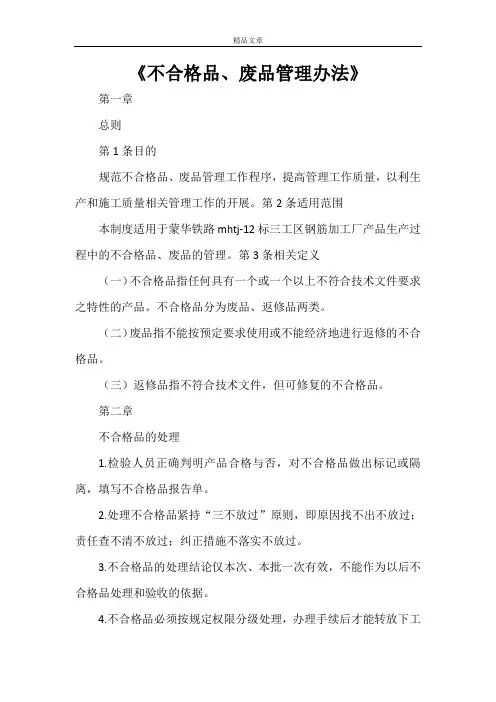 精品文章

《不合格品、废品管理办法》

第一章

总则

第1条目的

规范不合格品、废品管理工作程序，提高管理工作质量，以利生产和施工质量相关管理工作的开展。第2条适用范围

本制度适用于蒙华铁路mhtj-12标三工区钢筋加工厂产品生产过程中的不合格品、废品的管理。第3条相关定义

（一）不合格品指任何具有一个或一个以上不符合技术文件要求之特性的产品。不合格品分为废品、返修品两类。

（二）废品指不能按预定要求使用或不能经济地进行返修的不合格品。

（三）返修品指不符合技术文件，但可修复的不合格品。

第二章

不合格品的处理

1.检验人员正确判明产品合格与否，对不合格品做出标记或隔离，填写不合格品报告单。

2.处理不合格品紧持“三不放过”原则，即原因找不出不放过；责任查不清不放过；纠正措施不落实不放过。

3.不合格品的处理结论仅本次、本批一次有效，不能作为以后不合格品处理和验收的依据。

4.不合格品必须按规定权限分级处理，办理手续后才能转放下工